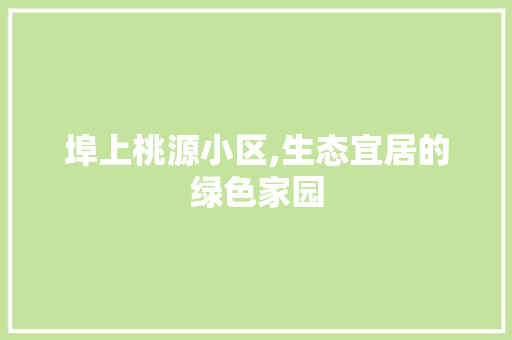 埠上桃源小区,生态宜居的绿色家园